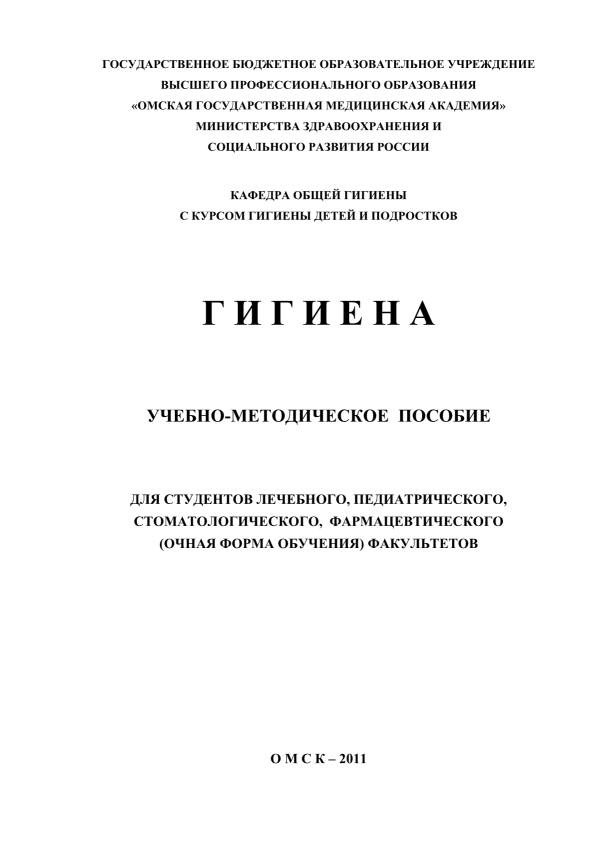 ГОСУДАРСТВЕННОЕ БЮДЖЕТНОЕ ОБРАЗОВАТЕЛЬНОЕ УЧРЕЖДЕНИЕ
ВЫСШЕГО ПРОФЕССИОНАЛЬНОГО ОБРАЗОВАНИЯ
«ОМСКАЯ ГОСУДАРСТВЕННАЯ МЕДИЦИНСКАЯ АКАДЕМИЯ»
МИНИСТЕРСТВА ЗДРАВООХРАНЕНИЯ И
СОЦИАЛЬНОГО РАЗВИТИЯ РОССИИ

КАФЕДРА ОБЩЕЙ ГИГИЕНЫ
С КУРСОМ ГИГИЕНЫ ДЕТЕЙ И ПОДРОСТКОВ

Г И Г И Е Н А

УЧЕБНО-МЕТОДИЧЕСКОЕ ПОСОБИЕ

ДЛЯ СТУДЕНТОВ ЛЕЧЕБНОГО, ПЕДИАТРИЧЕСКОГО,
СТОМАТОЛОГИЧЕСКОГО, ФАРМАЦЕВТИЧЕСКОГО
(ОЧНАЯ ФОРМА ОБУЧЕНИЯ) ФАКУЛЬТЕТОВ

О М С К – 2011